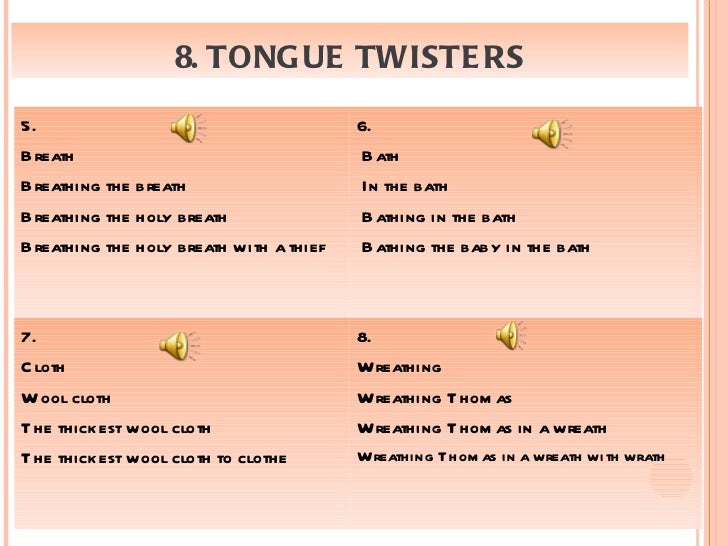 8. TONGUE TWISTERS

5.

Breath

Breathing the breath

Breathing the holy breath

Breathing the holy breath with a thief

6.

Bath

In the bath

Bathing in the bath

Bathing the baby in the bath

7.

Cloth

Wool cloth

The thickest wool cloth

The thickest wool cloth to clothe

8.

Wreathing

Wreathing Thomas

Wreathing Thomas in a wreath

Wreathing Thomas in a wreath with wrath